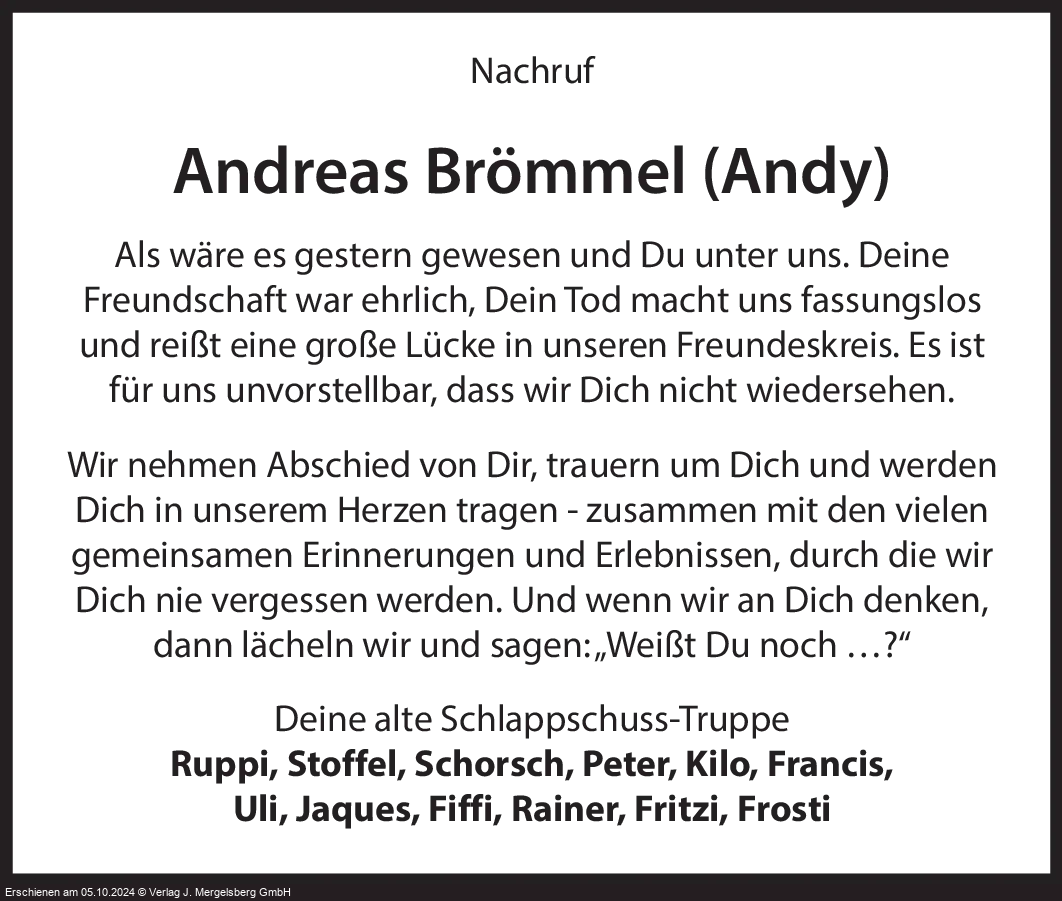 Nachruf

Andreas Brömmel (Andy)

Als wäre es gestern gewesen und Du unter uns. Deine Freundschaft war ehrlich, Dein Tod macht uns fassungslos und reißt eine große Lücke in unseren Freundeskreis. Es ist für uns unvorstellbar, dass wir Dich nicht wiedersehen.

Wir nehmen Abschied von Dir, trauern um Dich und werden Dich in unserem Herzen tragen - zusammen mit den vielen gemeinsamen Erinnerungen und Erlebnissen, durch die wir Dich nie vergessen werden. Und wenn wir an Dich denken, dann lächeln wir und sagen: „Weißt Du noch …?“

Deine alte Schlappschuss-Truppe
Ruppi, Stoffel, Schorsch, Peter, Kilo, Francis, Uli, Jaques, Fiffi, Rainer, Fritzi, Frosti

Erschienen am 05.10.2024 © Verlag J. Mergelsberg GmbH